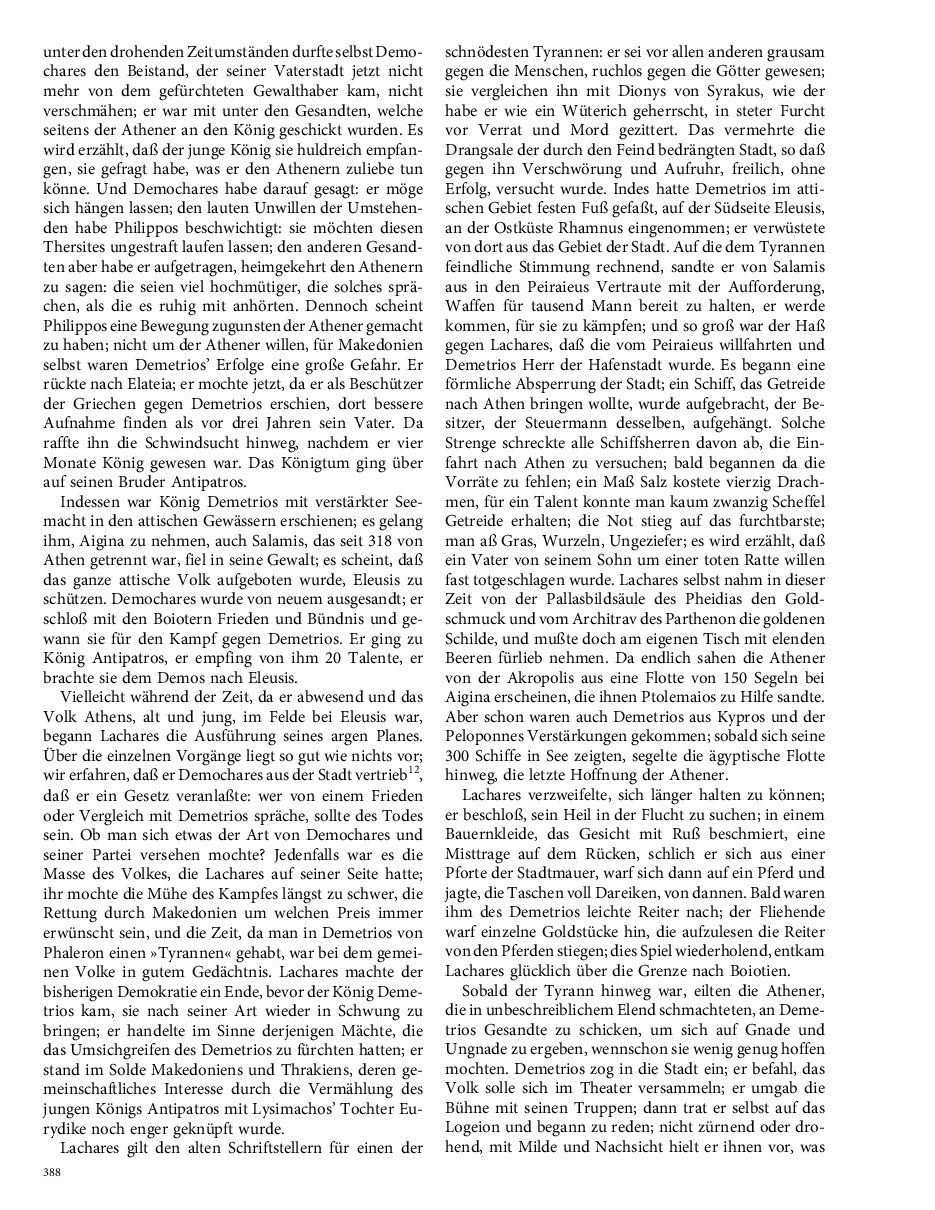 unter den drohenden Zeitumständen durfte selbst Demochares den Beistand, der seiner Vaterstadt jetzt nicht mehr von dem gefürchteten Gewalthaber kam, nicht verschmähen; er war mit unter den Gesandten, welche seitens der Athener an den König geschickt wurden. Es wird erzählt, daß der junge König sie huldreich empfangen, sie gefragt habe, was er den Athenern zuliebe tun könne. Und Demochares habe darauf gesagt: er möge sich hängen lassen; den lauten Unwillen der Umstehenden habe Philippos beschwichtigt: sie möchten diesen Thersites ungestraft laufen lassen; den anderen Gesandten aber habe er aufgetragen, heimgekehrt den Athenern zu sagen: die seien viel hochmütiger, die solches sprächen, als die es ruhig mit anhörten. Dennoch scheint Philippos eine Bewegung zugunsten der Athener gemacht zu haben; nicht um der Athener willen, für Makedonien selbst waren Demetrios' Erfolge eine große Gefahr. Er rückte nach Elateia; er mochte jetzt, da er als Beschützer der Griechen gegen Demetrios erschien, dort bessere Aufnahme finden als vor drei Jahren sein Vater. Da raffte ihn die Schwindsucht hinweg, nachdem er vier Monate König gewesen war. Das Königtum ging über auf seinen Bruder Antipatros.

Indessen war König Demetrios mit verstärkter Seemacht in den attischen Gewässern erschienen; es gelang ihm, Aigina zu nehmen, auch Salamis, das seit 318 von Athen getrennt war, fiel in seine Gewalt; es scheint, daß das ganze attische Volk aufgeboten wurde, Eleusis zu schützen. Demochares wurde von neuem ausgesandt; er schloß mit den Boiotern Frieden und Bündnis und gewann sie für den Kampf gegen Demetrios. Er ging zu König Antipatros, er empfing von ihm 20 Talente, er brachte sie dem Demos nach Eleusis.

Vielleicht während der Zeit, da er abwesend und das Volk Athens, alt und jung, im Felde bei Eleusis war, begann Lachares die Ausführung seines argen Planes. Über die einzelnen Vorgänge liegt so gut wie nichts vor; wir erfahren, daß er Demochares aus der Stadt vertrieb$^{12}$, daß er ein Gesetz veranlaßte: wer von einem Frieden oder Vergleich mit Demetrios spräche, sollte des Todes sein. Ob man sich etwas der Art von Demochares und seiner Partei versehen mochte? Jedenfalls war es die Masse des Volkes, die Lachares auf seiner Seite hatte; ihr mochte die Mühe des Kampfes längst zu schwer, die Rettung durch Makedonien um welchen Preis immer erwünscht sein, und die Zeit, da man in Demetrios von Phaleron einen »Tyrannen« gehabt, war bei dem gemeinen Volke in gutem Gedächtnis. Lachares machte der bisherigen Demokratie ein Ende, bevor der König Demetrios kam, sie nach seiner Art wieder in Schwung zu bringen; er handelte im Sinne derjenigen Mächte, die das Umsichgreifen des Demetrios zu fürchten hatten; er stand im Solde Makedoniens und Thrakiens, deren gemeinschaftliches Interesse durch die Vermählung des jungen Königs Antipatros mit Lysimachos' Tochter Eurydike noch enger geknüpft wurde.

Lachares gilt den alten Schriftstellern für einen der schnödesten Tyrannen: er sei vor allen anderen grausam gegen die Menschen, ruchlos gegen die Götter gewesen; sie vergleichen ihn mit Dionys von Syrakus, wie der habe er wie ein Wüterich geherrscht, in steter Furcht vor Verrat und Mord gezittert. Das vermehrte die Drangsale der durch den Feind bedrängten Stadt, so daß gegen ihn Verschwörung und Aufruhr, freilich, ohne Erfolg, versucht wurde. Indes hatte Demetrios im attischen Gebiet festen Fuß gefaßt, auf der Südseite Eleusis, an der Ostküste Rhamnus eingenommen; er verwüstete von dort aus das Gebiet der Stadt. Auf die dem Tyrannen feindliche Stimmung rechnend, sandte er von Salamis aus in den Peiraieus Vertraute mit der Aufforderung, Waffen für tausend Mann bereit zu halten, er werde kommen, für sie zu kämpfen; und so groß war der Haß gegen Lachares, daß die vom Peiraieus willfahrten und Demetrios Herr der Hafenstadt wurde. Es begann eine förmliche Absperrung der Stadt; ein Schiff, das Getreide nach Athen bringen wollte, wurde aufgebracht, der Besitzer, der Steuermann desselben, aufgehängt. Solche Strenge schreckte alle Schiffsherren davon ab, die Einfahrt nach Athen zu versuchen; bald begannen da die Vorräte zu fehlen; ein Maß Salz kostete vierzig Drachmen, für ein Talent konnte man kaum zwanzig Scheffel Getreide erhalten; die Not stieg auf das furchtbarste; man aß Gras, Wurzeln, Ungeziefer; es wird erzählt, daß ein Vater von seinem Sohn um einer toten Ratte willen fast totgeschlagen wurde. Lachares selbst nahm in dieser Zeit von der Pallasbildsäule des Pheidias den Goldschmuck und vom Architrav des Parthenon die goldenen Schilde, und mußte doch am eigenen Tisch mit elenden Beeren fürlieb nehmen. Da endlich sahen die Athener von der Akropolis aus eine Flotte von 150 Segeln bei Aigina erscheinen, die ihnen Ptolemaios zu Hilfe sandte. Aber schon waren auch Demetrios aus Kypros und der Peloponnes Verstärkungen gekommen; sobald sich seine 300 Schiffe in See zeigten, segelte die ägyptische Flotte hinweg, die letzte Hoffnung der Athener.

Lachares verzweifelte, sich länger halten zu können; er beschloß, sein Heil in der Flucht zu suchen; in einem Bauernkleide, das Gesicht mit Ruß beschmiert, eine Misttrage auf dem Rücken, schlich er sich aus einer Pforte der Stadtmauer, warf sich dann auf ein Pferd und jagte, die Taschen voll Dareiken, von dannen. Bald waren ihm des Demetrios leichte Reiter nach; der Fliehende warf einzelne Goldstücke hin, die aufzulesen die Reiter von den Pferden stiegen; dies Spiel wiederholend, entkam Lachares glücklich über die Grenze nach Boiotien.

Sobald der Tyrann hinweg war, eilten die Athener, die in unbeschreiblichem Elend schmachteten, an Demetrios Gesandte zu schicken, um sich auf Gnade und Ungnade zu ergeben, wennschon sie wenig genug hoffen mochten. Demetrios zog in die Stadt ein; er befahl, das Volk solle sich im Theater versammeln; er umgab die Bühne mit seinen Truppen; dann trat er selbst auf das Logeion und begann zu reden; nicht zürnend oder drohend, mit Milde und Nachsicht hielt er ihnen vor, was

388